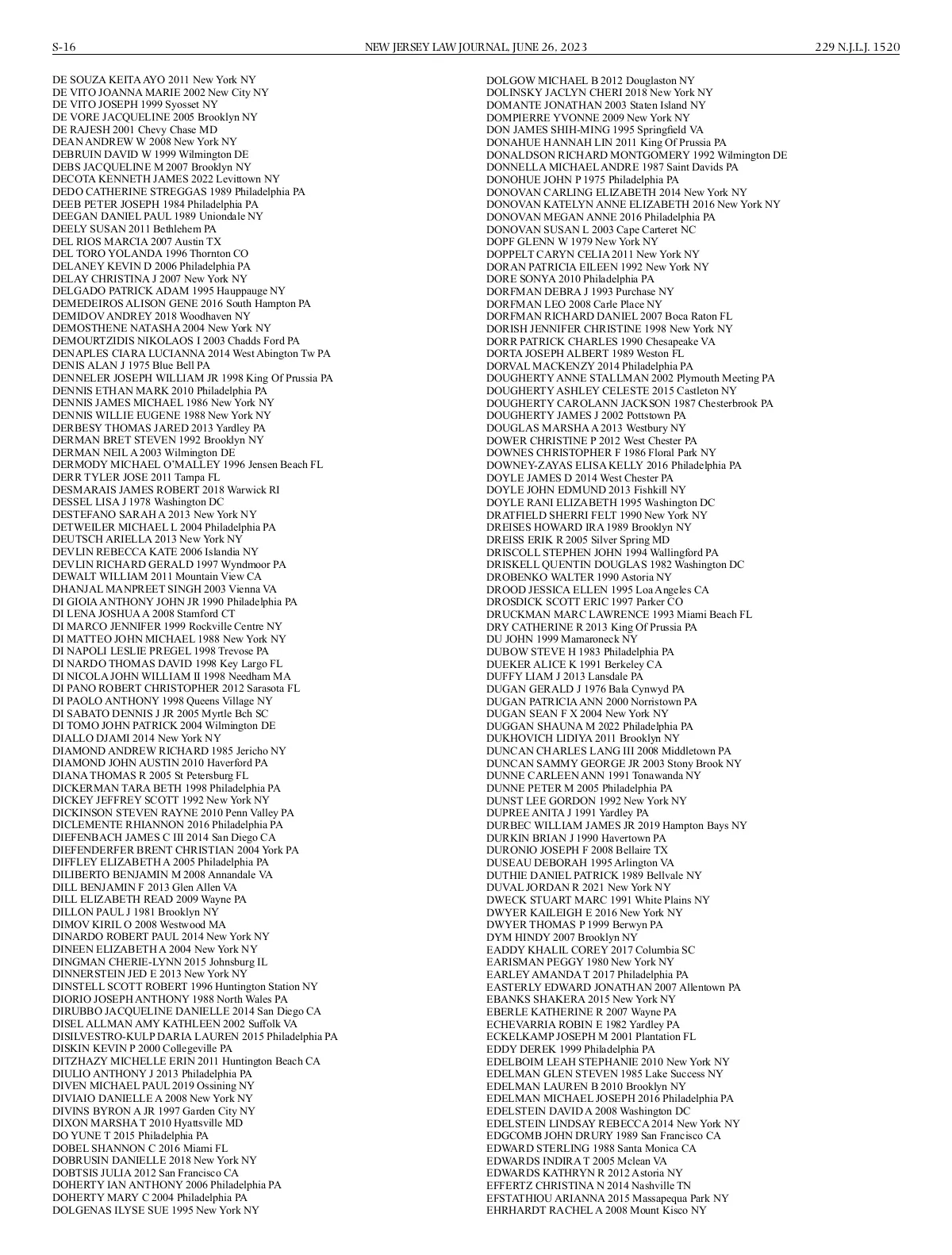 S-16 NEW JERSEY LAW JOURNAL, JUNE 26, 2023 229 N.J.L.J. 1520

DE SOUZA KEITA AYO 2011 New York NY
DE VITO JOANNA MARIE 2002 New City NY
DE VITO JOSEPH 1999 Syosset NY
DE VORE JACQUELINE 2005 Brooklyn NY
DE RAJESH 2001 Chevy Chase MD
DEAN ANDREW W 2008 New York NY
DEBRUIN DAVID W 1999 Wilmington DE
DEBS JACQUELINE M 2007 Brooklyn NY
DECOTA KENNETH JAMES 2022 Levittown NY
DEDO CATHERINE STREGGAS 1989 Philadelphia PA
DEEB PETER JOSEPH 1984 Philadelphia PA
DEEGAN DANIEL PAUL 1989 Uniondale NY
DEELY SUSAN 2011 Bethlehem PA
DEL RIOS MARCIA 2007 Austin TX
DEL TORO YOLANDA 1996 Thornton CO
DELANEY KEVIN D 2006 Philadelphia PA
DELAY CHRISTINA J 2007 New York NY
DELGADO PATRICK ADAM 1995 Hauppauge NY
DEMEDEIROS ALISON GENE 2016 South Hampton PA
DEMIDOV ANDREY 2018 Woodhaven NY
DEMOSTHENE NATASHA 2004 New York NY
DEMOURTZIDIS NIKOLAOS I 2003 Chadds Ford PA
DENAPLES CIARA LUCIANNA 2014 West Abington Tw PA
DENIS ALAN J 1975 Blue Bell PA
DENNELER JOSEPH WILLIAM JR 1998 King Of Prussia PA
DENNIS ETHAN MARK 2010 Philadelphia PA
DENNIS JAMES MICHAEL 1986 New York NY
DENNIS WILLIE EUGENE 1988 New York NY
DERBESY THOMAS JARED 2013 Yardley PA
DERMAN BRET STEVEN 1992 Brooklyn NY
DERMAN NEIL A 2003 Wilmington DE
DERMODY MICHAEL O'MALLEY 1996 Jensen Beach FL
DERR TYLER JOSE 2011 Tampa FL
DESMARAIS JAMES ROBERT 2018 Warwick RI
DESSEL LISA J 1978 Washington DC
DESTEFANO SARAH A 2013 New York NY
DETWEILER MICHAEL L 2004 Philadelphia PA
DEUTSCH ARIELLA 2013 New York NY
DEVLIN REBECCA KATE 2006 Islandia NY
DEVLIN RICHARD GERALD 1997 Wyndmoor PA
DEWALT WILLIAM 2011 Mountain View CA
DHANJAL MANPREET SINGH 2003 Vienna VA
DI GIOIA ANTHONY JOHN JR 1990 Philadelphia PA
DI LENA JOSHUA A 2008 Stamford CT
DI MARCO JENNIFER 1999 Rockville Centre NY
DI MATTEO JOHN MICHAEL 1988 New York NY
DI NAPOLI LESLIE PREGEL 1998 Trevose PA
DI NARDO THOMAS DAVID 1998 Key Largo FL
DI NICOLA JOHN WILLIAM II 1998 Needham MA
DI PANO ROBERT CHRISTOPHER 2012 Sarasota FL
DI PAOLO ANTHONY 1998 Queens Village NY
DI SABATO DENNIS J JR 2005 Myrtle Bch SC
DI TOMO JOHN PATRICK 2004 Wilmington DE
DIALLO DJAMI 2014 New York NY
DIAMOND ANDREW RICHARD 1985 Jericho NY
DIAMOND JOHN AUSTIN 2010 Haverford PA
DIANA THOMAS R 2005 St Petersburg FL
DICKERMAN TARA BETH 1998 Philadelphia PA
DICKEY JEFFREY SCOTT 1992 New York NY
DICKINSON STEVEN RAYNE 2010 Penn Valley PA
DICLEMENTE RHIANNON 2016 Philadelphia PA
DIEFENBACH JAMES C III 2014 San Diego CA
DIEFENDERFER BRENT CHRISTIAN 2004 York PA
DIFFLEY ELIZABETH A 2005 Philadelphia PA
DILIBERTO BENJAMIN M 2008 Annandale VA
DILL BENJAMIN F 2013 Glen Allen VA
DILL ELIZABETH READ 2009 Wayne PA
DILLON PAUL J 1981 Brooklyn NY
DIMOV KIRIL O 2008 Westwood MA
DINARDO ROBERT PAUL 2014 New York NY
DINEEN ELIZABETH A 2004 New York NY
DINGMAN CHERIE-LYNN 2015 Johnsburg IL
DINNERSTEIN JED E 2013 New York NY
DINSTELL SCOTT ROBERT 1996 Huntington Station NY
DIORIO JOSEPH ANTHONY 1988 North Wales PA
DIRUBBO JACQUELINE DANIELLE 2014 San Diego CA
DISEL ALLMAN AMY KATHLEEN 2002 Suffolk VA
DISILVESTRO-KULP DARIA LAUREN 2015 Philadelphia PA
DISKIN KEVIN P 2000 Collegeville PA
DITZHAZY MICHELLE ERIN 2011 Huntington Beach CA
DIULIO ANTHONY J 2013 Philadelphia PA
DIVEN MICHAEL PAUL 2019 Ossining NY
DIVIAIO DANIELLE A 2008 New York NY
DIVINS BYRON A JR 1997 Garden City NY
DIXON MARSHA T 2010 Hyattsville MD
DO YUNE T 2015 Philadelphia PA
DOBEL SHANNON C 2016 Miami FL
DOBRUSIN DANIELLE 2018 New York NY
DOBTSIS JULIA 2012 San Francisco CA
DOHERTY IAN ANTHONY 2006 Philadelphia PA
DOHERTY MARY C 2004 Philadelphia PA
DOLGENAS ILYSE SUE 1995 New York NY

DOLGOW MICHAEL B 2012 Douglaston NY
DOLINSKY JACLYN CHERI 2018 New York NY
DOMANTE JONATHAN 2003 Staten Island NY
DOMPIERRE YVONNE 2009 New York NY
DON JAMES SHIH-MING 1995 Springfield VA
DONAHUE HANNAH LIN 2011 King Of Prussia PA
DONALDSON RICHARD MONTGOMERY 1992 Wilmington DE
DONNELLA MICHAEL ANDRE 1987 Saint Davids PA
DONOHUE JOHN P 1975 Philadelphia PA
DONOVAN CARLING ELIZABETH 2014 New York NY
DONOVAN KATELYN ANNE ELIZABETH 2016 New York NY
DONOVAN MEGAN ANNE 2016 Philadelphia PA
DONOVAN SUSAN L 2003 Cape Carteret NC
DOPF GLENN W 1979 New York NY
DOPPELT CARYN CELIA 2011 New York NY
DORAN PATRICIA EILEEN 1992 New York NY
DORE SONYA 2010 Philadelphia PA
DORFMAN DEBRA J 1993 Purchase NY
DORFMAN LEO 2008 Carle Place NY
DORFMAN RICHARD DANIEL 2007 Boca Raton FL
DORISH JENNIFER CHRISTINE 1998 New York NY
DORR PATRICK CHARLES 1990 Chesapeake VA
DORTA JOSEPH ALBERT 1989 Weston FL
DORVAL MACKENZY 2014 Philadelphia PA
DOUGHERTY ANNE STALLMAN 2002 Plymouth Meeting PA
DOUGHERTY ASHLEY CELESTE 2015 Castleton NY
DOUGHERTY CAROLANN JACKSON 1987 Chesterbrook PA
DOUGHERTY JAMES J 2002 Pottstown PA
DOUGLAS MARSHA A 2013 Westbury NY
DOWER CHRISTINE P 2012 West Chester PA
DOWNES CHRISTOPHER F 1986 Floral Park NY
DOWNEY-ZAYAS ELISA KELLY 2016 Philadelphia PA
DOYLE JAMES D 2014 West Chester PA
DOYLE JOHN EDMUND 2013 Fishkill NY
DOYLE RANI ELIZABETH 1995 Washington DC
DRATFIELD SHERRI FELT 1990 New York NY
DREISES HOWARD IRA 1989 Brooklyn NY
DREISS ERIK R 2005 Silver Spring MD
DRISCOLL STEPHEN JOHN 1994 Wallingford PA
DRISKELL QUENTIN DOUGLAS 1982 Washington DC
DROBENKO WALTER 1990 Astoria NY
DROOD JESSICA ELLEN 1995 Loa Angeles CA
DROSDICK SCOTT ERIC 1997 Parker CO
DRUCKMAN MARC LAWRENCE 1993 Miami Beach FL
DRY CATHERINE R 2013 King Of Prussia PA
DU JOHN 1999 Mamaroneck NY
DUBOW STEVE H 1983 Philadelphia PA
DUEKER ALICE K 1991 Berkeley CA
DUFFY LIAM J 2013 Lansdale PA
DUGAN GERALD J 1976 Bala Cynwyd PA
DUGAN PATRICIA ANN 2000 Norristown PA
DUGAN SEAN F X 2004 New York NY
DUGGAN SHAUNA M 2022 Philadelphia PA
DUKHOVICH LIDIYA 2011 Brooklyn NY
DUNCAN CHARLES LANG III 2008 Middletown PA
DUNCAN SAMMY GEORGE JR 2003 Stony Brook NY
DUNNE CARLEEN ANN 1991 Tonawanda NY
DUNNE PETER M 2005 Philadelphia PA
DUNST LEE GORDON 1992 New York NY
DUPREE ANITA J 1991 Yardley PA
DURBEC WILLIAM JAMES JR 2019 Hampton Bays NY
DURKIN BRIAN J 1990 Havertown PA
DURONIO JOSEPH F 2008 Bellaire TX
DUSEAU DEBORAH 1995 Arlington VA
DUTHIE DANIEL PATRICK 1989 Bellvale NY
DUVAL JORDAN R 2021 New York NY
DWECK STUART MARC 1991 White Plains NY
DWYER KAILEIGH E 2016 New York NY
DWYER THOMAS P 1999 Berwyn PA
DYM HINDY 2007 Brooklyn NY
EADDY KHALIL COREY 2017 Columbia SC
EARISMAN PEGGY 1980 New York NY
EARLEY AMANDA T 2017 Philadelphia PA
EASTERLY EDWARD JONATHAN 2007 Allentown PA
EBANKS SHAKERA 2015 New York NY
EBERLE KATHERINE R 2007 Wayne PA
ECHEVARRIA ROBIN E 1982 Yardley PA
ECKELKAMP JOSEPH M 2001 Plantation FL
EDDY DEREK 1999 Philadelphia PA
EDELBOIM LEAH STEPHANIE 2010 New York NY
EDELMAN GLEN STEVEN 1985 Lake Success NY
EDELMAN LAUREN B 2010 Brooklyn NY
EDELMAN MICHAEL JOSEPH 2016 Philadelphia PA
EDELSTEIN DAVID A 2008 Washington DC
EDELSTEIN LINDSAY REBECCA 2014 New York NY
EDGCOMB JOHN DRURY 1989 San Francisco CA
EDWARD STERLING 1988 Santa Monica CA
EDWARDS INDIRA T 2005 Mclean VA
EDWARDS KATHRYN R 2012 Astoria NY
EFFERTZ CHRISTINA N 2014 Nashville TN
EFSTATHIOU ARIANNA 2015 Massapequa Park NY
EHRHARDT RACHEL A 2008 Mount Kisco NY